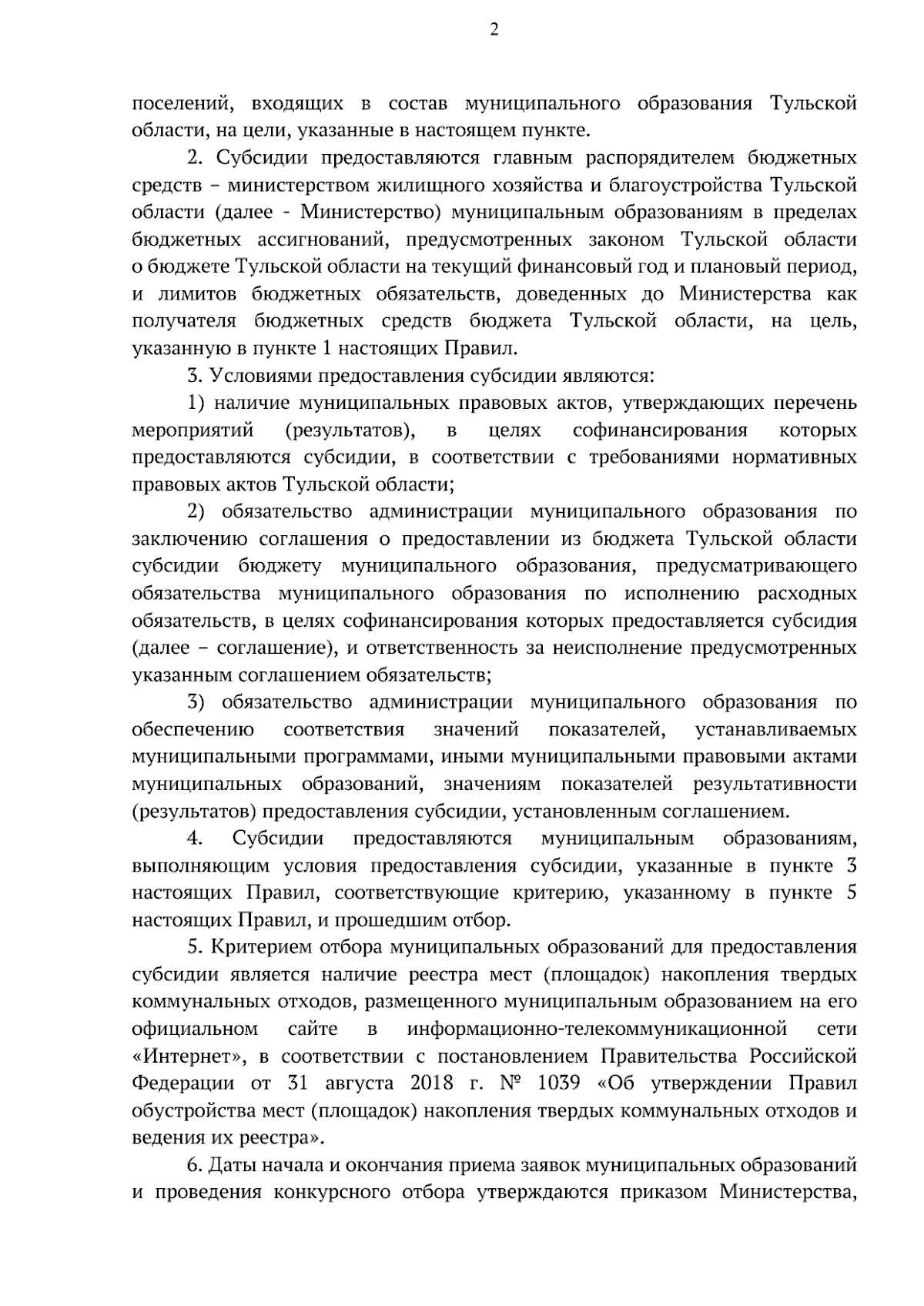 2

поселений, входящих в состав муниципального образования Тульской области, на цели, указанные в настоящем пункте.

2. Субсидии предоставляются главным распорядителем бюджетных средств – министерством жилищного хозяйства и благоустройства Тульской области (далее - Министерство) муниципальным образованиям в пределах бюджетных ассигнований, предусмотренных законом Тульской области о бюджете Тульской области на текущий финансовый год и плановый период, и лимитов бюджетных обязательств, доведенных до Министерства как получателя бюджетных средств бюджета Тульской области, на цель, указанную в пункте 1 настоящих Правил.

3. Условиями предоставления субсидии являются:

1) наличие муниципальных правовых актов, утверждающих перечень мероприятий (результатов), в целях софинансирования которых предоставляются субсидии, в соответствии с требованиями нормативных правовых актов Тульской области;

2) обязательство администрации муниципального образования по заключению соглашения о предоставлении из бюджета Тульской области субсидии бюджету муниципального образования, предусматривающего обязательства муниципального образования по исполнению расходных обязательств, в целях софинансирования которых предоставляется субсидия (далее – соглашение), и ответственность за неисполнение предусмотренных указанным соглашением обязательств;

3) обязательство администрации муниципального образования по обеспечению соответствия значений показателей, устанавливаемых муниципальными программами, иными муниципальными правовыми актами муниципальных образований, значениям показателей результативности (результатов) предоставления субсидии, установленным соглашением.

4. Субсидии предоставляются муниципальным образованиям, выполняющим условия предоставления субсидии, указанные в пункте 3 настоящих Правил, соответствующие критерию, указанному в пункте 5 настоящих Правил, и прошедшим отбор.

5. Критерием отбора муниципальных образований для предоставления субсидии является наличие реестра мест (площадок) накопления твердых коммунальных отходов, размещенного муниципальным образованием на его официальном сайте в информационно-телекоммуникационной сети «Интернет», в соответствии с постановлением Правительства Российской Федерации от 31 августа 2018 г. № 1039 «Об утверждении Правил обустройства мест (площадок) накопления твердых коммунальных отходов и ведения их реестра».

6. Даты начала и окончания приема заявок муниципальных образований и проведения конкурсного отбора утверждаются приказом Министерства,